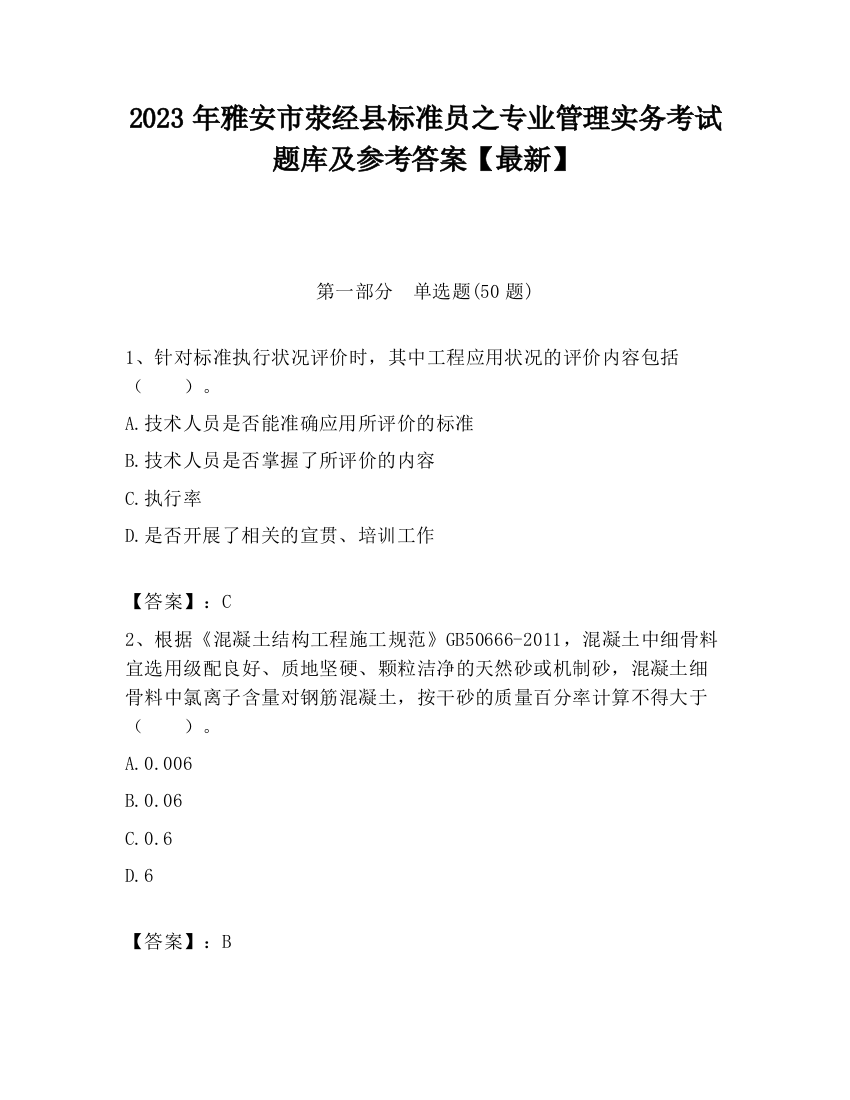 2023 年雅安市荥经县标准员之专业管理实务考试题库及参考答案【最新】

第一部分　单选题(50 题)

1、针对标准执行状况评价时，其中工程应用状况的评价内容包括（　　）。

A.技术人员是否能准确应用所评价的标准

B.技术人员是否掌握了所评价的内容

C.执行率

D.是否开展了相关的宣贯、培训工作

【答案】：C

2、根据《混凝土结构工程施工规范》GB50666-2011，混凝土中细骨料宜选用级配良好、质地坚硬、颗粒洁净的天然砂或机制砂，混凝土细骨料中氯离子含量对钢筋混凝土，按干砂的质量百分率计算不得大于（　　）。

A.0.006

B.0.06

C.0.6

D.6

【答案】：B